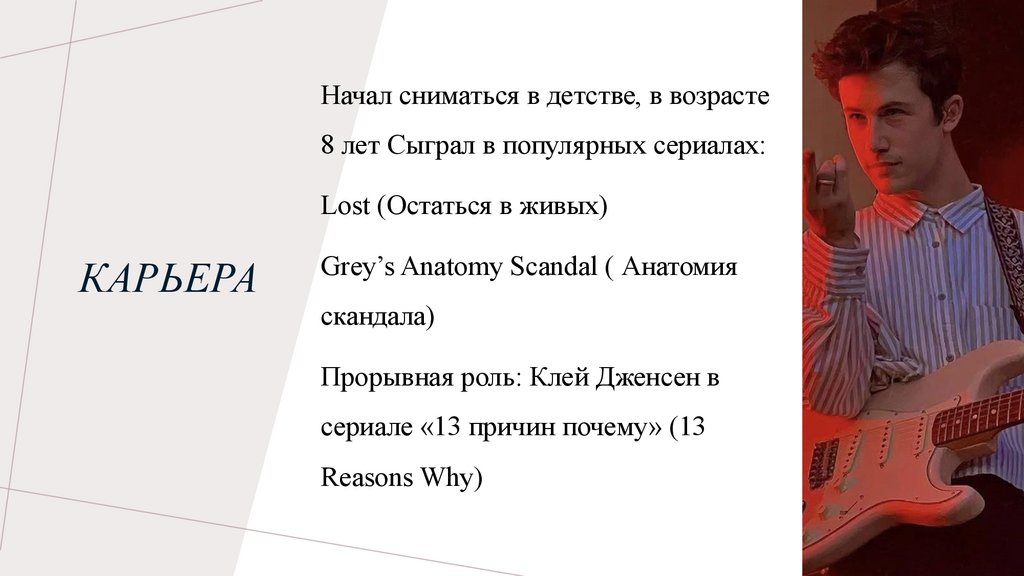 КАРЬЕРА

Начал сниматься в детстве, в возрасте 8 лет Сыграл в популярных сериалах:

Lost (Остаться в живых)

Grey’s Anatomy Scandal ( Анатомия скандала)

Прорывная роль: Клей Дженсен в сериале «13 причин почему» (13 Reasons Why)